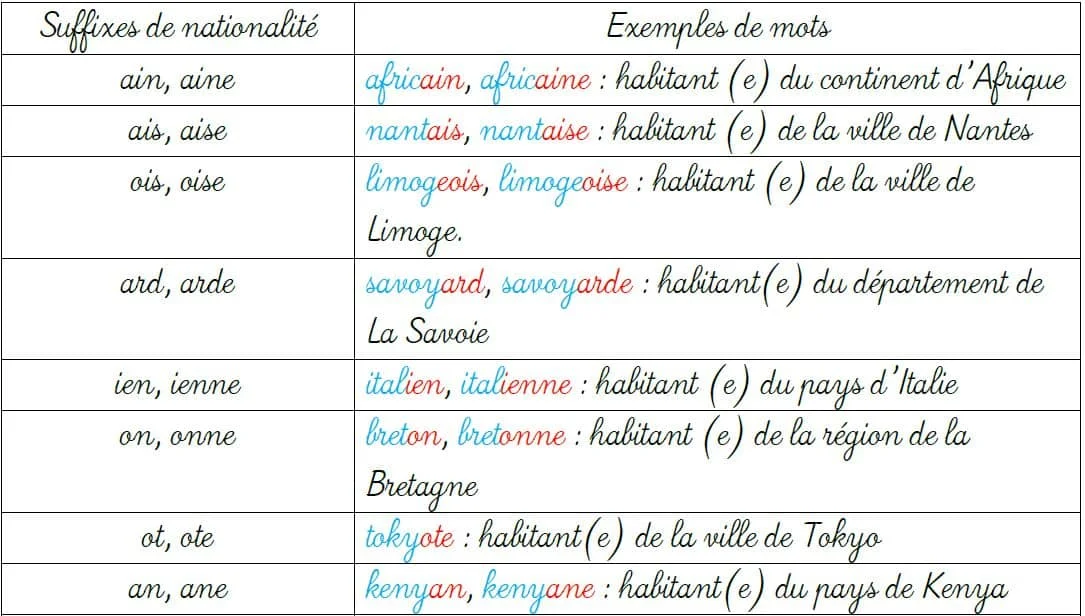 | Suffixes de nationalité | Exemples de mots |
|---|---|
| ain, aine | africain, africaine : habitant (e) du continent d'Afrique |
| ais, aise | nantais, nantaise : habitant (e) de la ville de Nantes |
| ois, oise | limogeois, limogeoise : habitant (e) de la ville de Limoge. |
| ard, arde | savoyard, savoyarde : habitant(e) du département de La Savoie |
| ien, ienne | italien, italienne : habitant (e) du pays d'Italie |
| on, onne | breton, bretonne : habitant (e) de la région de la Bretagne |
| ot, ote | tokyote : habitant(e) de la ville de Tokyo |
| an, ane | kenyan, kenyane : habitant(e) du pays de Kenya |